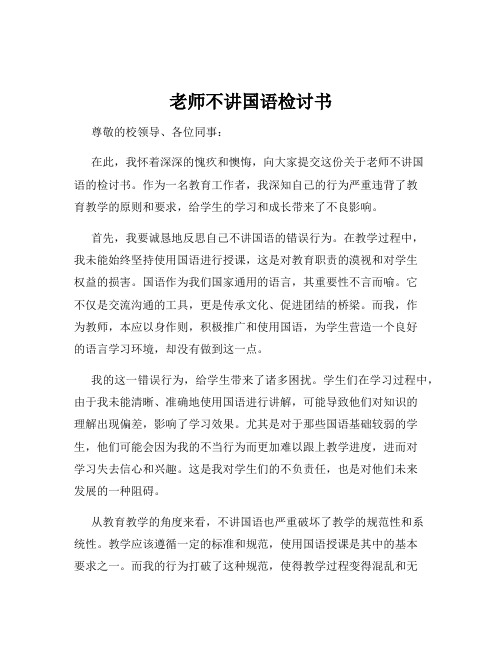 老师不讲国语检讨书

尊敬的校领导、各位同事：

在此，我怀着深深的愧疚和懊悔，向大家提交这份关于老师不讲国语的检讨书。作为一名教育工作者，我深知自己的行为严重违背了教育教学的原则和要求，给学生的学习和成长带来了不良影响。

首先，我要诚恳地反思自己不讲国语的错误行为。在教学过程中，我未能始终坚持使用国语进行授课，这是对教育职责的漠视和对学生权益的损害。国语作为我们国家通用的语言，其重要性不言而喻。它不仅是交流沟通的工具，更是传承文化、促进团结的桥梁。而我，作为教师，本应以身作则，积极推广和使用国语，为学生营造一个良好的语言学习环境，却没有做到这一点。

我的这一错误行为，给学生带来了诸多困扰。学生们在学习过程中，由于我未能清晰、准确地使用国语进行讲解，可能导致他们对知识的理解出现偏差，影响了学习效果。尤其是对于那些国语基础较弱的学生，他们可能会因为我的不当行为而更加难以跟上教学进度，进而对学习失去信心和兴趣。这是我对学生们的不负责任，也是对他们未来发展的一种阻碍。

从教育教学的角度来看，不讲国语也严重破坏了教学的规范性和系统性。教学应该遵循一定的标准和规范，使用国语授课是其中的基本要求之一。而我的行为打破了这种规范，使得教学过程变得混乱和无